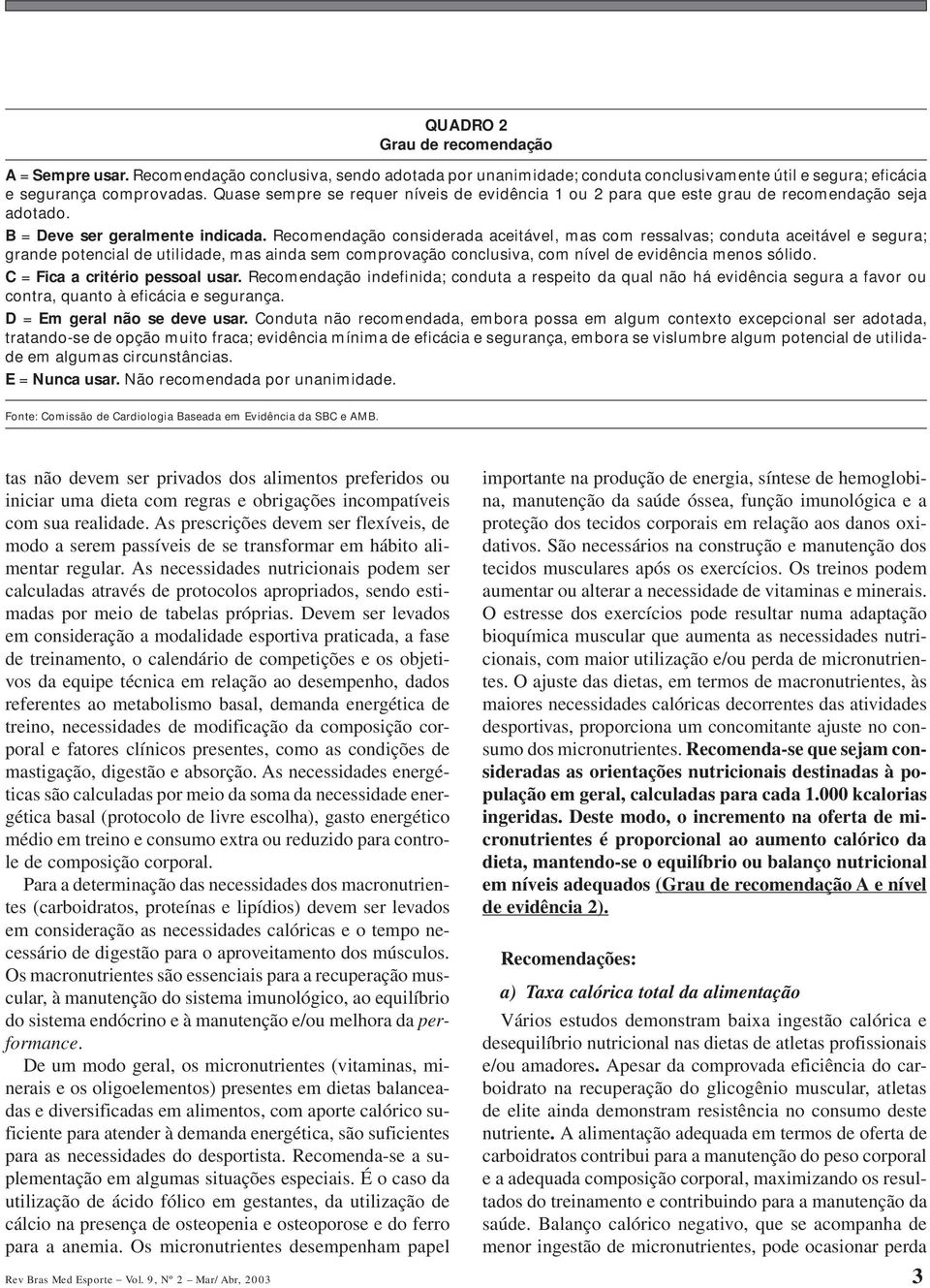 QUADRO 2
Grau de recomendação

A = Sempre usar. Recomendação conclusiva, sendo adotada por unanimidade; conduta conclusivamente útil e segura; eficácia e segurança comprovadas. Quase sempre se requer níveis de evidência 1 ou 2 para que este grau de recomendação seja adotado.

B = Deve ser geralmente indicada. Recomendação considerada aceitável, mas com ressalvas; conduta aceitável e segura; grande potencial de utilidade, mas ainda sem comprovação conclusiva, com nível de evidência menos sólido.

C = Fica a critério pessoal usar. Recomendação indefinida; conduta a respeito da qual não há evidência segura a favor ou contra, quanto à eficácia e segurança.

D = Em geral não se deve usar. Conduta não recomendada, embora possa em algum contexto excepcional ser adotada, tratando-se de opção muito fraca; evidência mínima de eficácia e segurança, embora se vislumbre algum potencial de utilidade em algumas circunstâncias.

E = Nunca usar. Não recomendada por unanimidade.

Fonte: Comissão de Cardiologia Baseada em Evidência da SBC e AMB.

tas não devem ser privados dos alimentos preferidos ou iniciar uma dieta com regras e obrigações incompatíveis com sua realidade. As prescrições devem ser flexíveis, de modo a serem passíveis de se transformar em hábito alimentar regular. As necessidades nutricionais podem ser calculadas através de protocolos apropriados, sendo estimadas por meio de tabelas próprias. Devem ser levados em consideração a modalidade esportiva praticada, a fase de treinamento, o calendário de competições e os objetivos da equipe técnica em relação ao desempenho, dados referentes ao metabolismo basal, demanda energética de treino, necessidades de modificação da composição corporal e fatores clínicos presentes, como as condições de mastigação, digestão e absorção. As necessidades energéticas são calculadas por meio da soma da necessidade energética basal (protocolo de livre escolha), gasto energético médio em treino e consumo extra ou reduzido para controle de composição corporal.

Para a determinação das necessidades dos macronutrientes (carboidratos, proteínas e lipídios) devem ser levados em consideração as necessidades calóricas e o tempo necessário de digestão para o aproveitamento dos músculos. Os macronutrientes são essenciais para a recuperação muscular, à manutenção do sistema imunológico, ao equilíbrio do sistema endócrino e à manutenção e/ou melhora da performance.

De um modo geral, os micronutrientes (vitaminas, minerais e os oligoelementos) presentes em dietas balanceadas e diversificadas em alimentos, com aporte calórico suficiente para atender à demanda energética, são suficientes para as necessidades do desportista. Recomenda-se a suplementação em algumas situações especiais. É o caso da utilização de ácido fólico em gestantes, da utilização de cálcio na presença de osteopenia e osteoporose e do ferro para a anemia. Os micronutrientes desempenham papel

importante na produção de energia, síntese de hemoglobina, manutenção da saúde óssea, função imunológica e a proteção dos tecidos corporais em relação aos danos oxidativos. São necessários na construção e manutenção dos tecidos musculares após os exercícios. Os treinos podem aumentar ou alterar a necessidade de vitaminas e minerais. O estresse dos exercícios pode resultar numa adaptação bioquímica muscular que aumenta as necessidades nutricionais, com maior utilização e/ou perda de micronutrientes. O ajuste das dietas, em termos de macronutrientes, às maiores necessidades calóricas decorrentes das atividades desportivas, proporciona um concomitante ajuste no consumo dos micronutrientes. Recomenda-se que sejam consideradas as orientações nutricionais destinadas à população em geral, calculadas para cada 1.000 kcalorias ingeridas. Deste modo, o incremento na oferta de micronutrientes é proporcional ao aumento calórico da dieta, mantendo-se o equilíbrio ou balanço nutricional em níveis adequados (Grau de recomendação A e nível de evidência 2).

Recomendações:

a) Taxa calórica total da alimentação

Vários estudos demonstram baixa ingestão calórica e desequilíbrio nutricional nas dietas de atletas profissionais e/ou amadores. Apesar da comprovada eficiência do carboidrato na recuperação do glicogênio muscular, atletas de elite ainda demonstram resistência no consumo deste nutriente. A alimentação adequada em termos de oferta de carboidratos contribui para a manutenção do peso corporal e a adequada composição corporal, maximizando os resultados do treinamento e contribuindo para a manutenção da saúde. Balanço calórico negativo, que se acompanha de menor ingestão de micronutrientes, pode ocasionar perda

Rev Bras Med Esporte – Vol. 9, Nº 2 – Mar/Abr, 2003

3